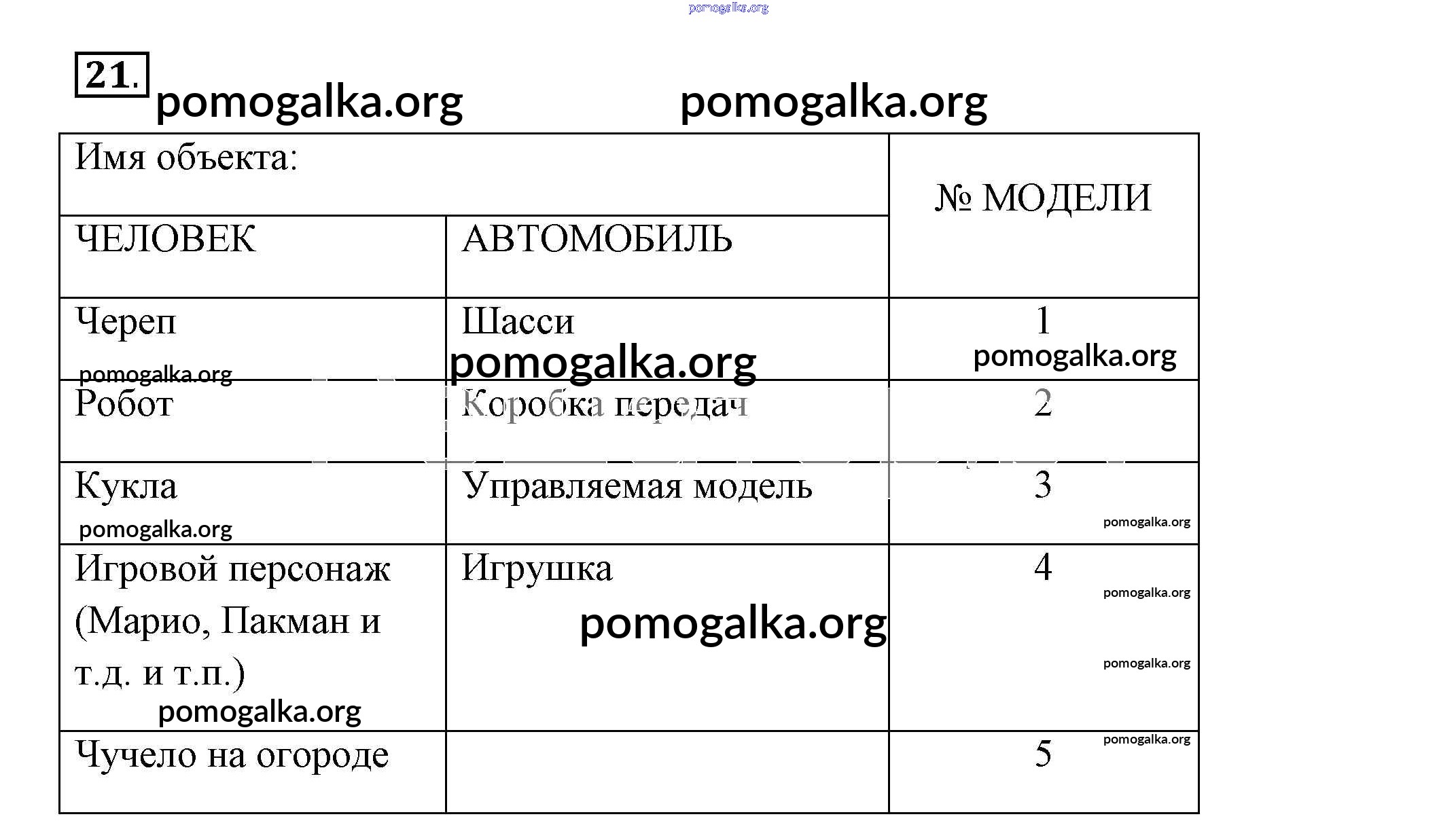 pomogalka.org

21. pomogalka.org pomogalka.org

| Имя объекта: | | № МОДЕЛИ |
|---|---|---|
| ЧЕЛОВЕК | АВТОМОБИЛЬ | |
| Череп pomogalka.org | Шасси pomogalka.org | 1 pomogalka.org |
| Робот | Коробка передач | 2 |
| Кукла pomogalka.org | Управляемая модель | 3 pomogalka.org |
| Игровой персонаж (Марио, Пакман и т.д. и т.п.) pomogalka.org | Игрушка pomogalka.org | 4 pomogalka.org pomogalka.org |
| Чучело на огороде | | 5 pomogalka.org |